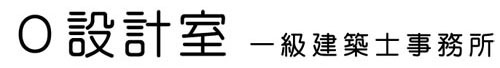 O設計室 一級建築士事務所